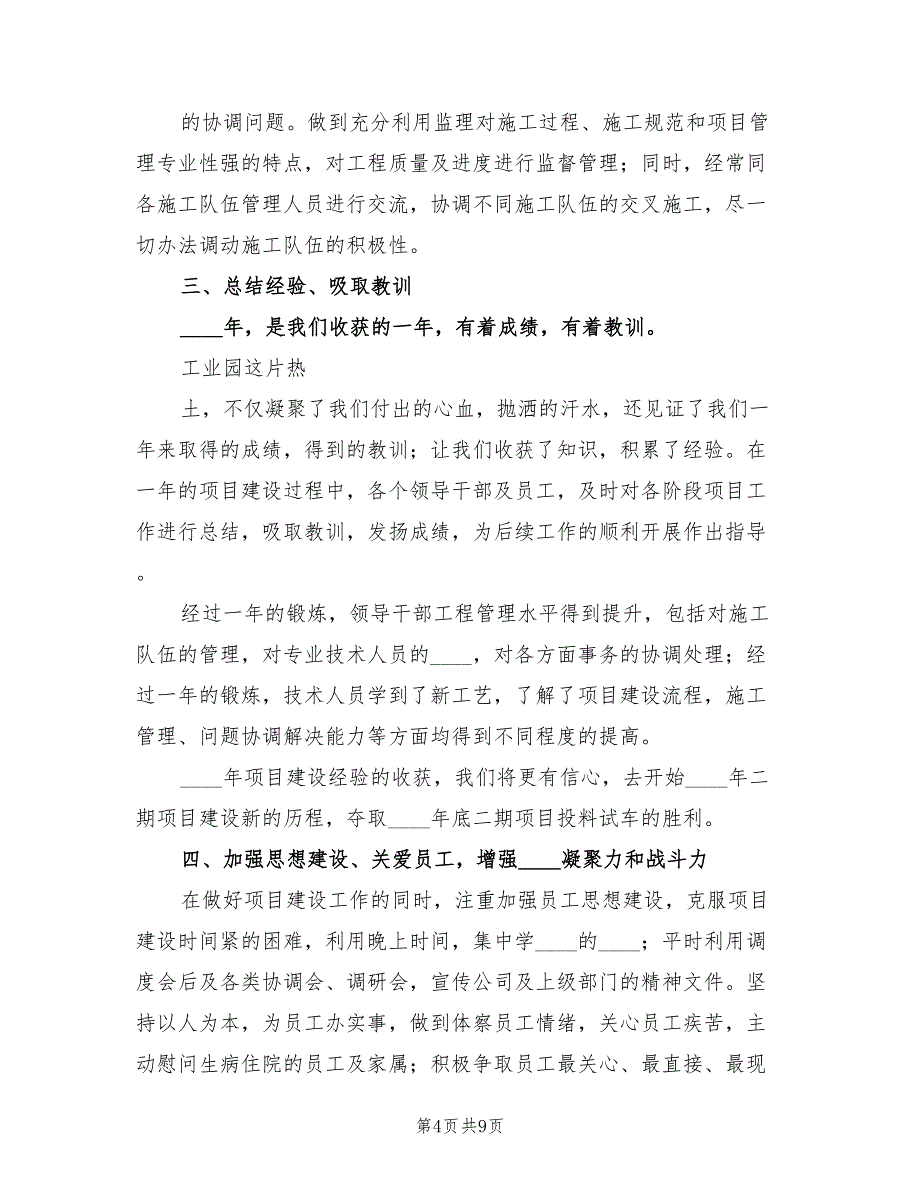 的协调问题。做到充分利用监理对施工过程、施工规范和项目管理专业性强的特点，对工程质量及进度进行监督管理；同时，经常同各施工队伍管理人员进行交流，协调不同施工队伍的交叉施工，尽一切办法调动施工队伍的积极性。

三、总结经验、吸取教训

____年，是我们收获的一年，有着成绩，有着教训。

工业园这片热

土，不仅凝聚了我们付出的心血，抛洒的汗水，还见证了我们一年来取得的成绩，得到的教训；让我们收获了知识，积累了经验。在一年的项目建设过程中，各个领导干部及员工，及时对各阶段项目工作进行总结，吸取教训，发扬成绩，为后续工作的顺利开展作出指导。

经过一年的锻炼，领导干部工程管理水平得到提升，包括对施工队伍的管理，对专业技术人员的____，对各方面事务的协调处理；经过一年的锻炼，技术人员学到了新工艺，了解了项目建设流程，施工管理、问题协调解决能力等方面均得到不同程度的提高。

____年项目建设经验的收获，我们将更有信心，去开始____年二期项目建设新的历程，夺取____年底二期项目投料试车的胜利。

四、加强思想建设、关爱员工，增强____凝聚力和战斗力

在做好项目建设工作的同时，注重加强员工思想建设，克服项目建设时间紧的困难，利用晚上时间，集中学____的____；平时利用调度会后及各类协调会、调研会，宣传公司及上级部门的精神文件。坚持以人为本，为员工办实事，做到体察员工情绪，关心员工疾苦，主动慰问生病住院的员工及家属；积极争取员工最关心、最直接、最现

第4页 共9页